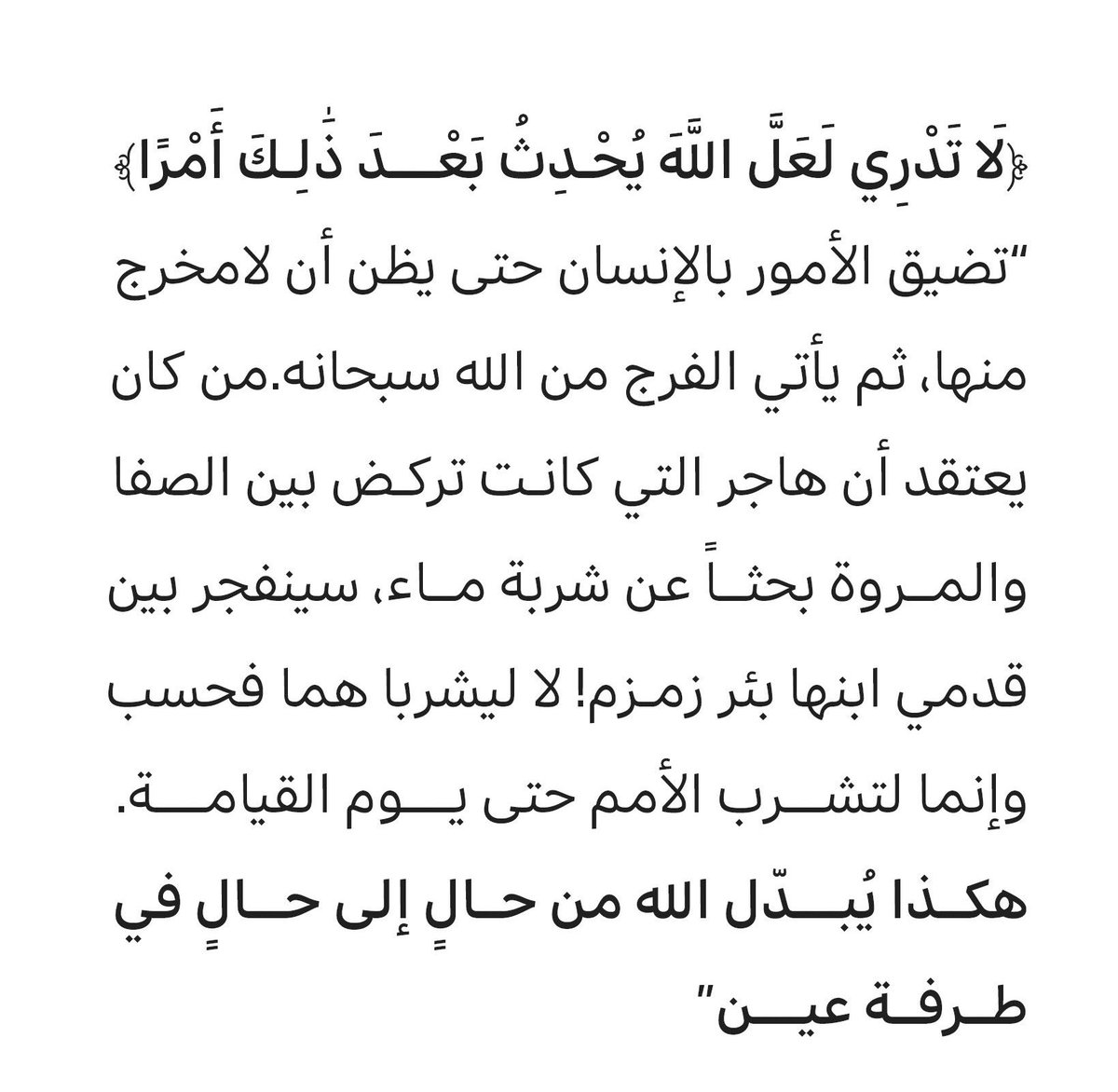 ﴿لَا تَدْرِي لَعَلَّ اللَّهَ يُحْدِثُ بَعْدَ ذَٰلِكَ أَمْرًا﴾

"تضيق الأمور بالإنسان حتى يظن أن لامخرج منها، ثم يأتي الفرج من الله سبحانه.من كان يعتقد أن هاجر التي كانت تركض بين الصفا والمروة بحثاً عن شربة ماء، سينفجر بين قدمي ابنها بئر زمزم! لا ليشربا هما فحسب وإنما لتشرب الأمم حتى يوم القيامة.

هكذا يُبدّل الله من حالٍ إلى حالٍ في طرفة عين"